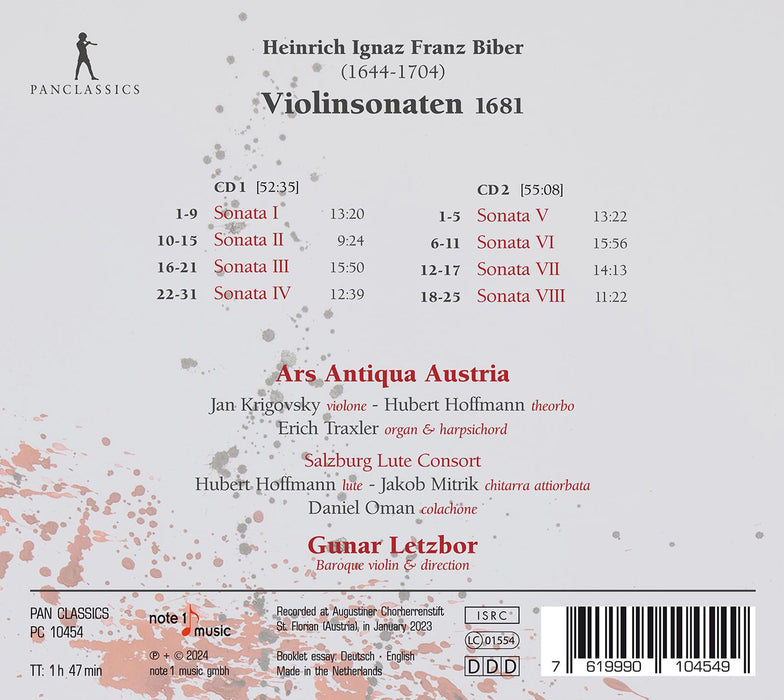 PANCLASSICS

Heinrich Ignaz Franz Biber
(1644-1704)
Violinsonaten 1681

CD 1 [52:35]
1-9 Sonata I 13:20
10-15 Sonata II 9:24
16-21 Sonata III 15:50
22-31 Sonata IV 12:39

CD 2 [55:08]
1-5 Sonata V 13:22
6-11 Sonata VI 15:56
12-17 Sonata VII 14:13
18-25 Sonata VIII 11:22

Ars Antiqua Austria
Jan Krigovsky violone - Hubert Hoffmann theorbo
Erich Traxler organ & harpsichord

Salzburg Lute Consort
Hubert Hoffmann lute - Jakob Mitrik chitarra attiorbata
Daniel Oman colachone

Gunar Letzbor
Baroque violin & direction

PAN CLASSICS
PC 10454

TT: 1 h 47 min

note 1 music

℗ + © 2024
note 1 music gmbh

Recorded at Augustiner Chorherrenstift
St. Florian (Austria), in January 2023

Booklet essay: Deutsch · English
Made in the Netherlands

ISRC
LC 01554
DDD

7 619990 104549